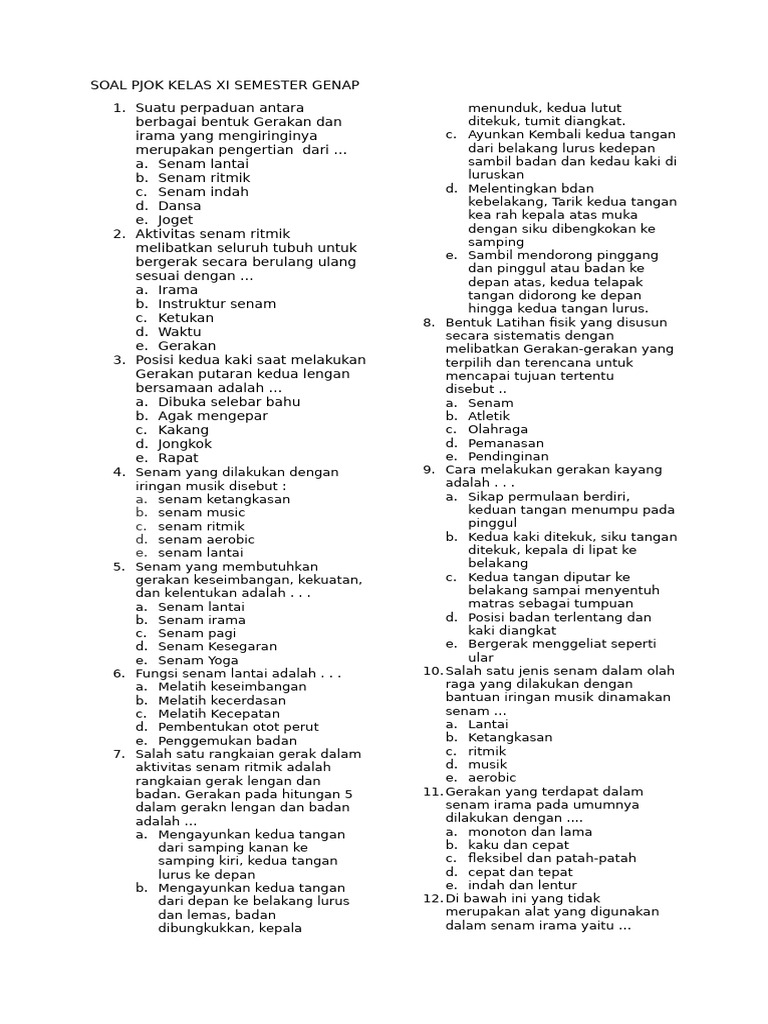 SOAL PJOK KELAS XI SEMESTER GENAP

1. Suatu perpaduan antara berbagai bentuk Gerakan dan irama yang mengiringinya merupakan pengertian dari …
a. Senam lantai
b. Senam ritmik
c. Senam indah
d. Dansa
e. Joget
2. Aktivitas senam ritmik melibatkan seluruh tubuh untuk bergerak secara berulang ulang sesuai dengan …
a. Irama
b. Instruktur senam
c. Ketukan
d. Waktu
e. Gerakan
3. Posisi kedua kaki saat melakukan Gerakan putaran kedua lengan bersamaan adalah …
a. Dibuka selebar bahu
b. Agak mengepar
c. Kakang
d. Jongkok
e. Rapat
4. Senam yang dilakukan dengan iringan musik disebut :
a. senam ketangkasan
b. senam music
c. senam ritmik
d. senam aerobic
e. senam lantai
5. Senam yang membutuhkan gerakan keseimbangan, kekuatan, dan kelentukan adalah . . .
a. Senam lantai
b. Senam irama
c. Senam pagi
d. Senam Kesegaran
e. Senam Yoga
6. Fungsi senam lantai adalah . . .
a. Melatih keseimbangan
b. Melatih kecerdasan
c. Melatih Kecepatan
d. Pembentukan otot perut
e. Penggemukan badan
7. Salah satu rangkaian gerak dalam aktivitas senam ritmik adalah rangkaian gerak lengan dan badan. Gerakan pada hitungan 5 dalam gerakn lengan dan badan adalah …
a. Mengayunkan kedua tangan dari samping kanan ke samping kiri, kedua tangan lurus ke depan
b. Mengayunkan kedua tangan dari depan ke belakang lurus dan lemas, badan dibungkukkan, kepala menunduk, kedua lutut ditekuk, tumit diangkat.
c. Ayunkan Kembali kedua tangan dari belakang lurus kedepan sambil badan dan kedau kaki di luruskan
d. Melentingkan bdan kebelakang, Tarik kedua tangan kea rah kepala atas muka dengan siku dibengkokan ke samping
e. Sambil mendorong pinggang dan pinggul atau badan ke depan atas, kedua telapak tangan didorong ke depan hingga kedua tangan lurus.
8. Bentuk Latihan fisik yang disusun secara sistematis dengan melibatkan Gerakan-gerakan yang terpilih dan terencana untuk mencapai tujuan tertentu disebut ..
a. Senam
b. Atletik
c. Olahraga
d. Pemanasan
e. Pendinginan
9. Cara melakukan gerakan kayang adalah . . .
a. Sikap permulaan berdiri, keduan tangan menumpu pada pinggul
b. Kedua kaki ditekuk, siku tangan ditekuk, kepala di lipat ke belakang
c. Kedua tangan diputar ke belakang sampai menyentuh matras sebagai tumpuan
d. Posisi badan terlentang dan kaki diangkat
e. Bergerak menggeliat seperti ular
10. Salah satu jenis senam dalam olah raga yang dilakukan dengan bantuan iringan musik dinamakan senam …
a. Lantai
b. Ketangkasan
c. ritmik
d. musik
e. aerobic
11. Gerakan yang terdapat dalam senam irama pada umumnya dilakukan dengan ….
a. monoton dan lama
b. kaku dan cepat
c. fleksibel dan patah-patah
d. cepat dan tepat
e. indah dan lentur
12. Di bawah ini yang tidak merupakan alat yang digunakan dalam senam irama yaitu …